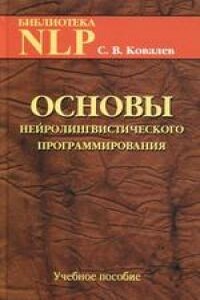 БИБЛИОТЕКА
NLP
С. В. Ковалев

ОСНОВЫ
НЕЙРОЛИНГВИСТИЧЕСКОГО
ПРОГРАММИРОВАНИЯ

Учебное пособие